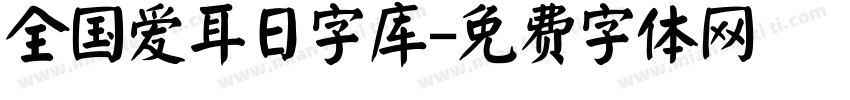 全国爱耳日字库-免费字体网